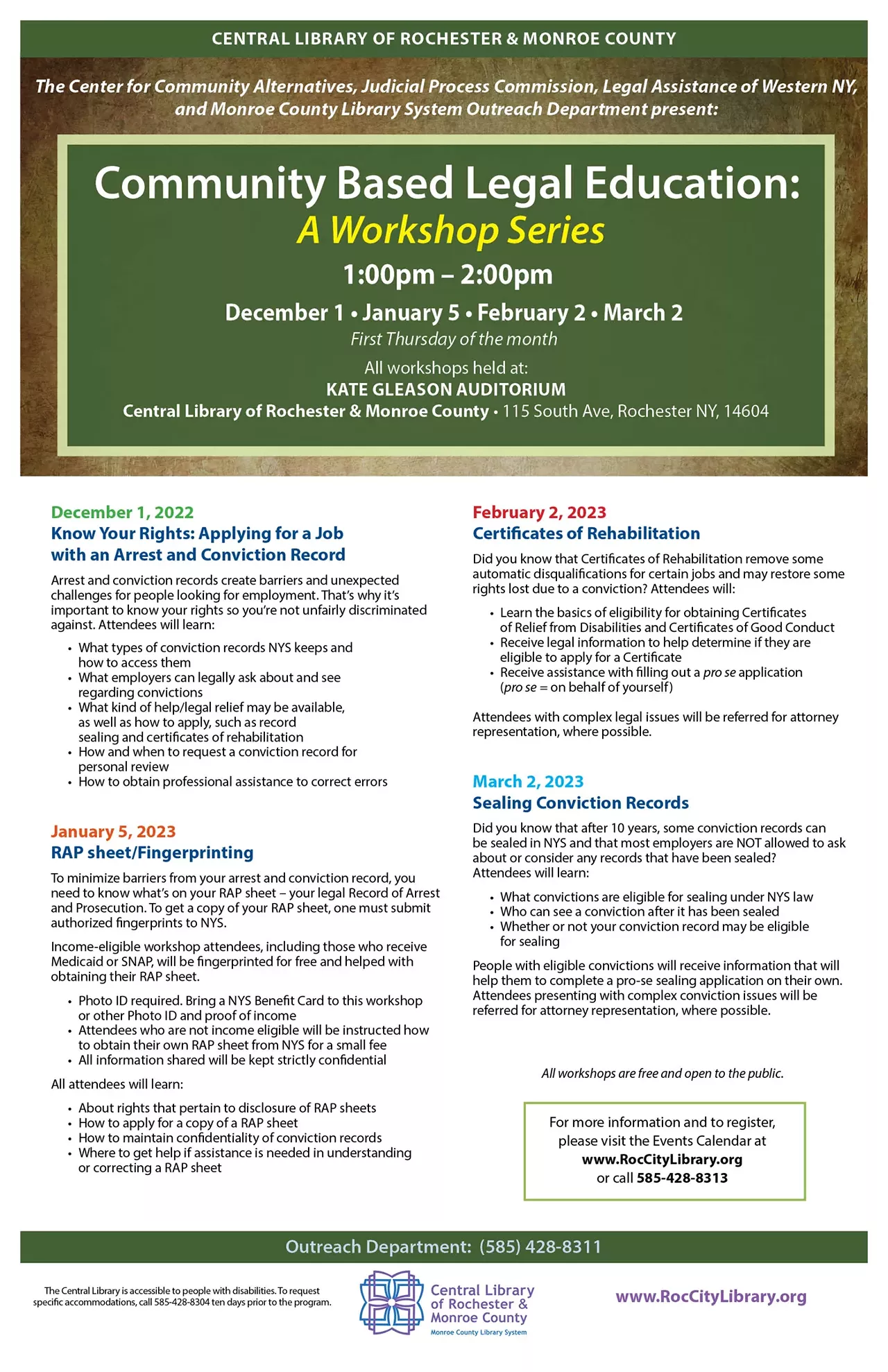 CENTRAL LIBRARY OF ROCHESTER & MONROE COUNTY

The Center for Community Alternatives, Judicial Process Commission, Legal Assistance of Western NY, and Monroe County Library System Outreach Department present:

Community Based Legal Education:
A Workshop Series

1:00pm – 2:00pm

December 1 • January 5 • February 2 • March 2

First Thursday of the month

All workshops held at:
KATE GLEASON AUDITORIUM
Central Library of Rochester & Monroe County • 115 South Ave, Rochester NY, 14604

December 1, 2022
Know Your Rights: Applying for a Job with an Arrest and Conviction Record

Arrest and conviction records create barriers and unexpected challenges for people looking for employment. That's why it's important to know your rights so you're not unfairly discriminated against. Attendees will learn:

• What types of conviction records NYS keeps and how to access them
• What employers can legally ask about and see regarding convictions
• What kind of help/legal relief may be available, as well as how to apply, such as record sealing and certificates of rehabilitation
• How and when to request a conviction record for personal review
• How to obtain professional assistance to correct errors

January 5, 2023
RAP sheet/Fingerprinting

To minimize barriers from your arrest and conviction record, you need to know what's on your RAP sheet – your legal Record of Arrest and Prosecution. To get a copy of your RAP sheet, one must submit authorized fingerprints to NYS.

Income-eligible workshop attendees, including those who receive Medicaid or SNAP, will be fingerprinted for free and helped with obtaining their RAP sheet.

• Photo ID required. Bring a NYS Benefit Card to this workshop or other Photo ID and proof of income
• Attendees who are not income eligible will be instructed how to obtain their own RAP sheet from NYS for a small fee
• All information shared will be kept strictly confidential

All attendees will learn:

• About rights that pertain to disclosure of RAP sheets
• How to apply for a copy of a RAP sheet
• How to maintain confidentiality of conviction records
• Where to get help if assistance is needed in understanding or correcting a RAP sheet

February 2, 2023
Certificates of Rehabilitation

Did you know that Certificates of Rehabilitation remove some automatic disqualifications for certain jobs and may restore some rights lost due to a conviction? Attendees will:

• Learn the basics of eligibility for obtaining Certificates of Relief from Disabilities and Certificates of Good Conduct
• Receive legal information to help determine if they are eligible to apply for a Certificate
• Receive assistance with filling out a pro se application (pro se = on behalf of yourself)

Attendees with complex legal issues will be referred for attorney representation, where possible.

March 2, 2023
Sealing Conviction Records

Did you know that after 10 years, some conviction records can be sealed in NYS and that most employers are NOT allowed to ask about or consider any records that have been sealed? Attendees will learn:

• What convictions are eligible for sealing under NYS law
• Who can see a conviction after it has been sealed
• Whether or not your conviction record may be eligible for sealing

People with eligible convictions will receive information that will help them to complete a pro-se sealing application on their own. Attendees presenting with complex conviction issues will be referred for attorney representation, where possible.

All workshops are free and open to the public.

For more information and to register, please visit the Events Calendar at
www.RocCityLibrary.org
or call 585-428-8313

Outreach Department: (585) 428-8311

The Central Library is accessible to people with disabilities. To request specific accommodations, call 585-428-8304 ten days prior to the program.

Central Library of Rochester & Monroe County
Monroe County Library System

www.RocCityLibrary.org